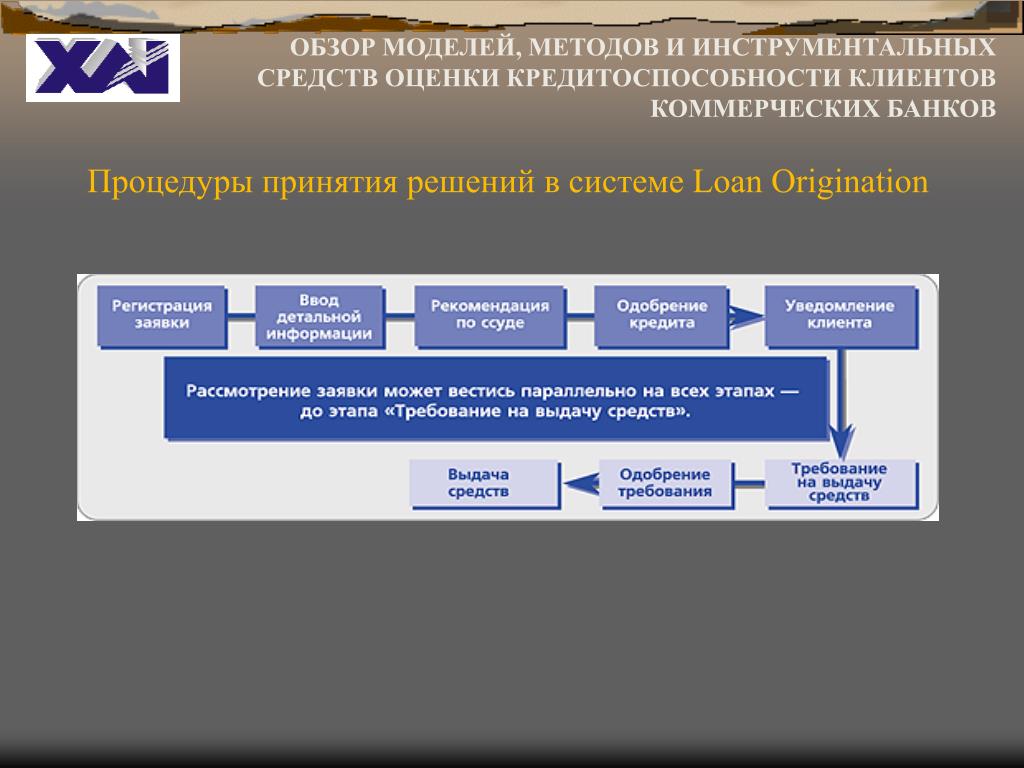 ХАИ

ОБЗОР МОДЕЛЕЙ, МЕТОДОВ И ИНСТРУМЕНТАЛЬНЫХ СРЕДСТВ ОЦЕНКИ КРЕДИТОСПОСОБНОСТИ КЛИЕНТОВ КОММЕРЧЕСКИХ БАНКОВ

Процедуры принятия решений в системе Loan Origination

Регистрация заявки

Ввод детальной информации

Рекомендация по ссуде

Одобрение кредита

Уведомление клиента

Рассмотрение заявки может вестись параллельно на всех этапах — до этапа «Требование на выдачу средств».

Требование на выдачу средств

Одобрение требования

Выдача средств